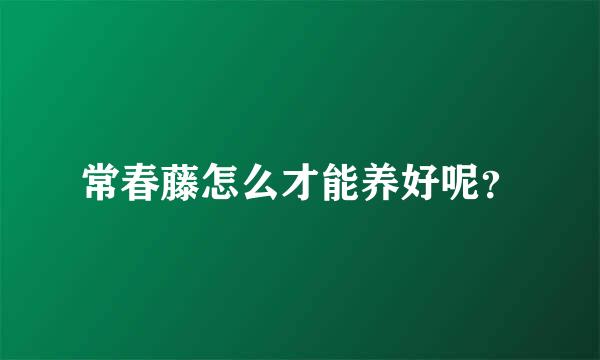 常春藤怎么才能养好呢?